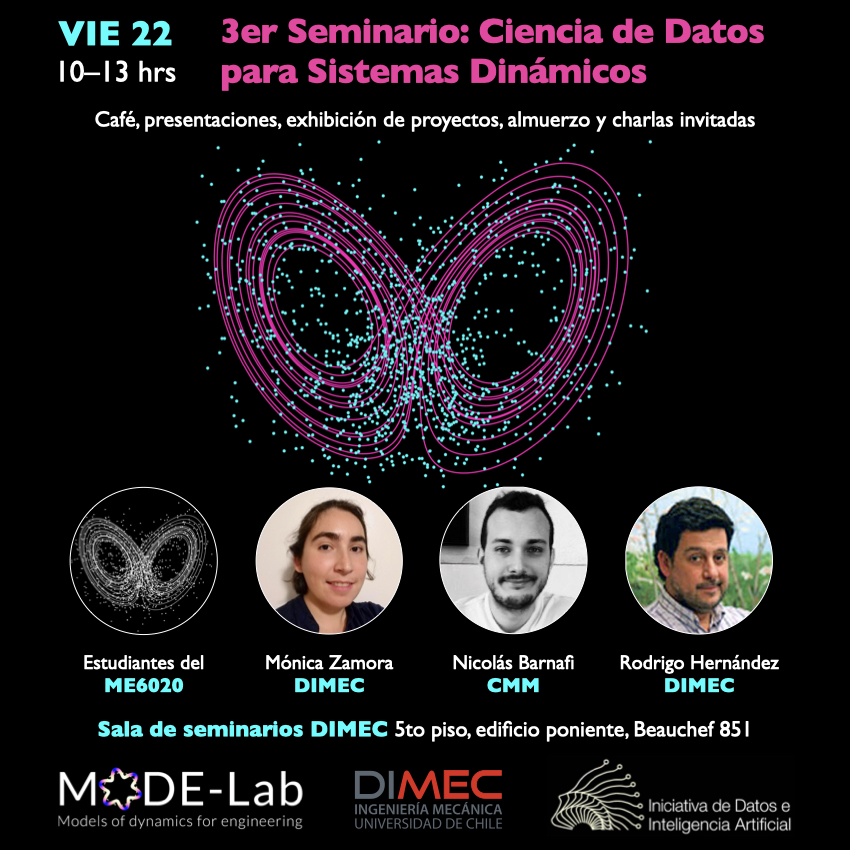 VIE 22
10–13 hrs

3er Seminario: Ciencia de Datos para Sistemas Dinámicos

Café, presentaciones, exhibición de proyectos, almuerzo y charlas invitadas

Estudiantes del
ME6020

Mónica Zamora
DIMEC

Nicolás Barnafi
CMM

Rodrigo Hernández
DIMEC

Sala de seminarios DIMEC 5to piso, edificio poniente, Beauchef 851

MODE-Lab
Models of dynamics for engineering

DIMEC
INGENIERÍA MECÁNICA
UNIVERSIDAD DE CHILE

Iniciativa de Datos e Inteligencia Artificial